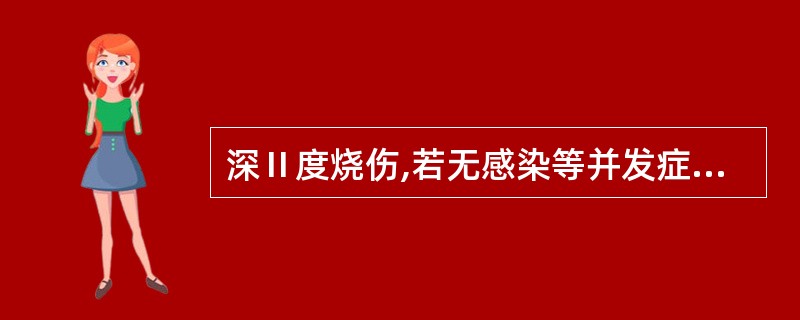 深Ⅱ度烧伤,若无感染等并发症...